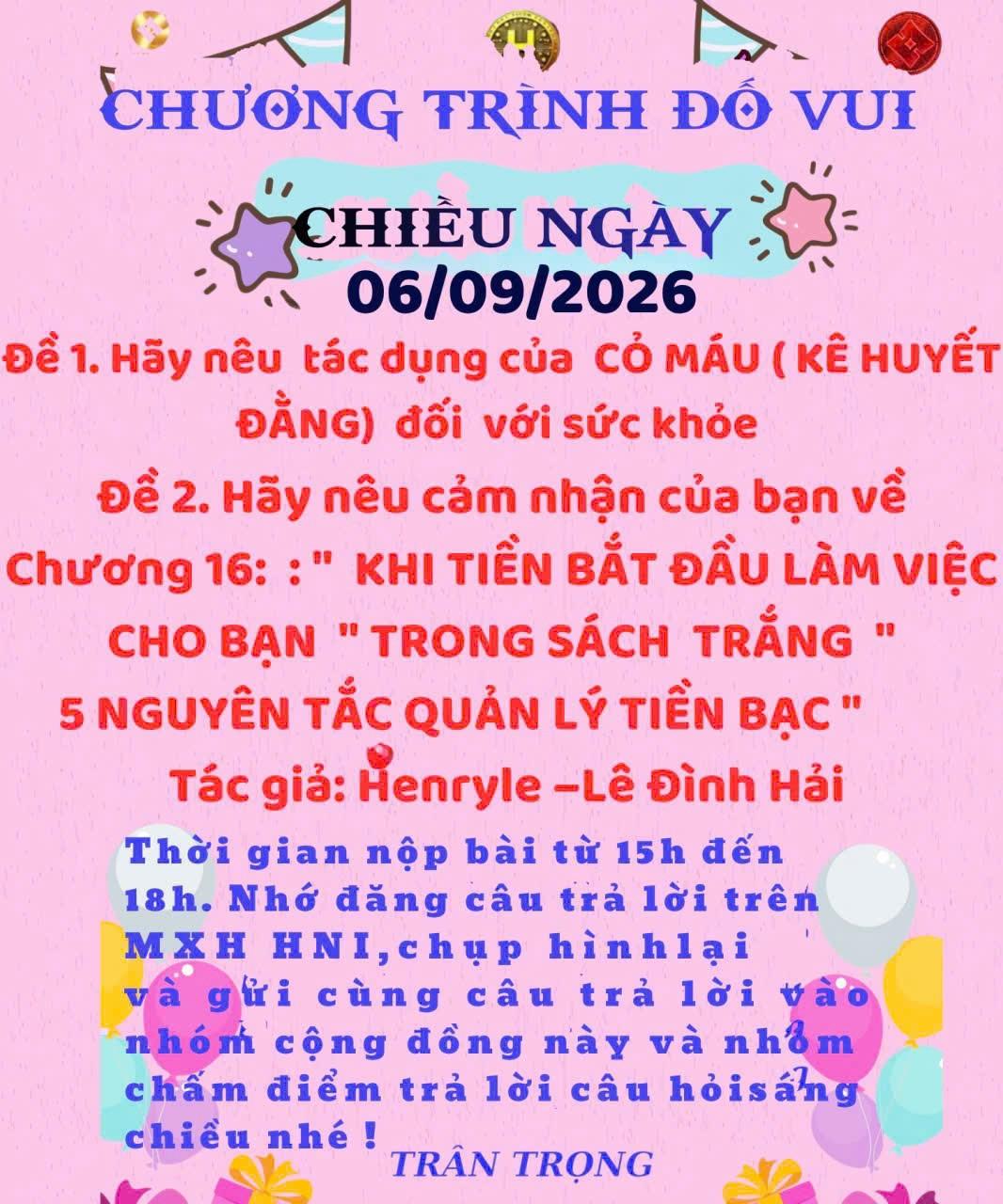 CHƯƠNG TRÌNH ĐỐ VUI

CHIỀU NGÀY
06/09/2026

Đề 1. Hãy nêu tác dụng của CỎ MÁU ( KÊ HUYẾT ĐẰNG) đối với sức khỏe

Đề 2. Hãy nêu cảm nhận của bạn về Chương 16: : " KHI TIỀN BẮT ĐẦU LÀM VIỆC CHO BẠN " TRONG SÁCH TRẮNG " 5 NGUYÊN TẮC QUẢN LÝ TIỀN BẠC "

Tác giả: Henryle –Lê Đình Hải

Thời gian nộp bài từ 15h đến 18h. Nhớ đăng câu trả lời trên MXH HNI,chụp hìnhlại và gửi cùng câu trả lời vào nhóm cộng đồng này và nhóm chấm điểm trả lời câu hỏisáng chiều nhé !

TRÂN TRỌNG